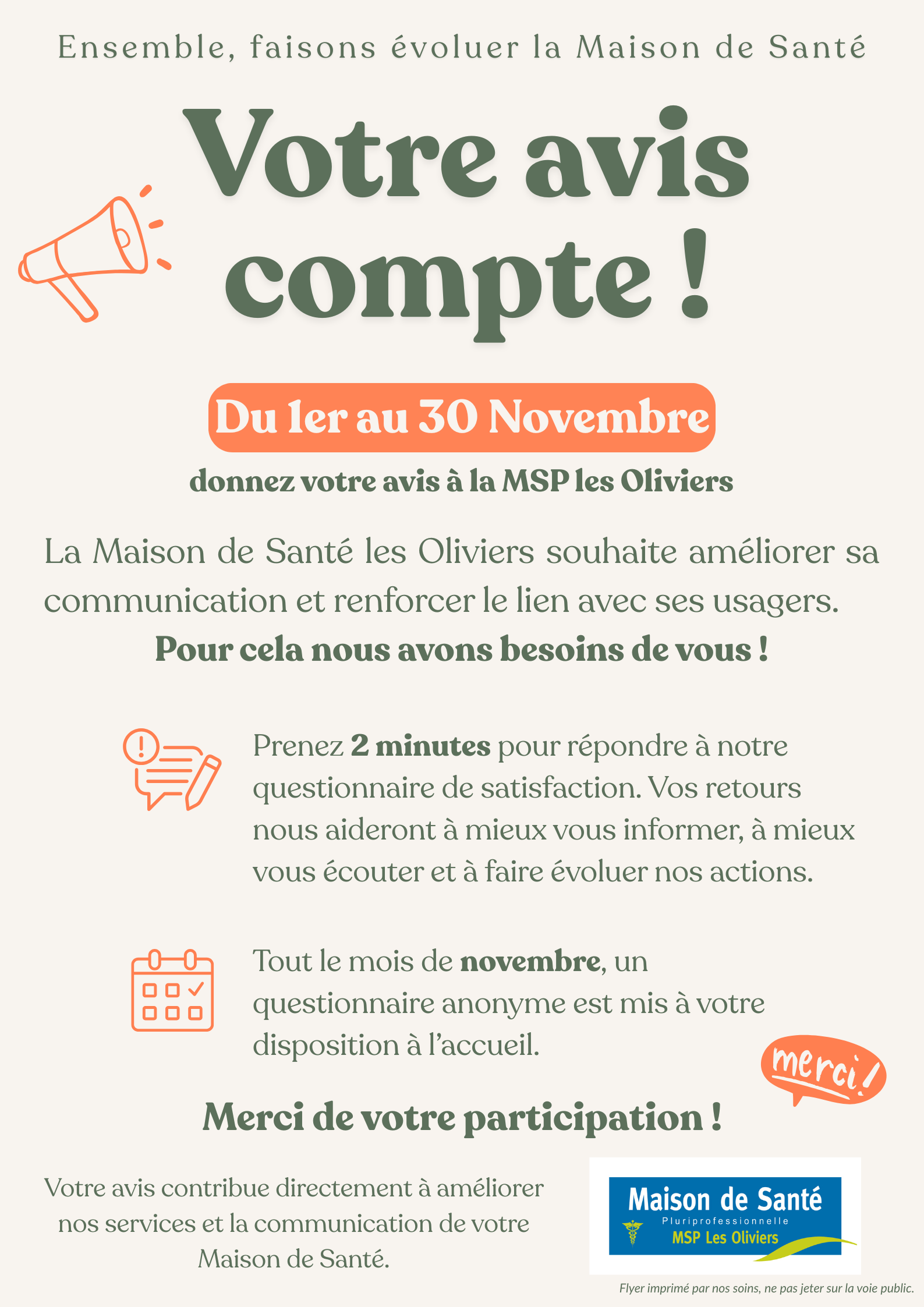 Ensemble, faisons évoluer la Maison de Santé

Votre avis compte !

Du 1er au 30 Novembre

donnez votre avis à la MSP les Oliviers

La Maison de Santé les Oliviers souhaite améliorer sa communication et renforcer le lien avec ses usagers.

Pour cela nous avons besoins de vous !

Prenez 2 minutes pour répondre à notre questionnaire de satisfaction. Vos retours nous aideront à mieux vous informer, à mieux vous écouter et à faire évoluer nos actions.

Tout le mois de novembre, un questionnaire anonyme est mis à votre disposition à l'accueil.

merci!

Merci de votre participation !

Votre avis contribue directement à améliorer nos services et la communication de votre Maison de Santé.

Maison de Santé
Pluriprofessionnelle
MSP Les Oliviers

Flyer imprimé par nos soins, ne pas jeter sur la voie public.